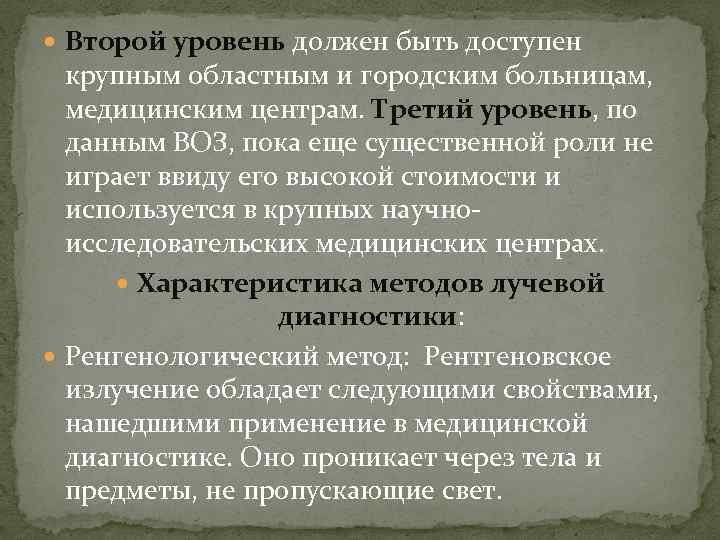 Второй уровень должен быть доступен крупным областным и городским больницам, медицинским центрам. Третий уровень, по данным ВОЗ, пока еще существенной роли не играет ввиду его высокой стоимости и используется в крупных научно-исследовательских медицинских центрах.

Характеристика методов лучевой диагностики:

Ренгенологический метод: Рентгеновское излучение обладает следующими свойствами, нашедшими применение в медицинской диагностике. Оно проникает через тела и предметы, не пропускающие свет.